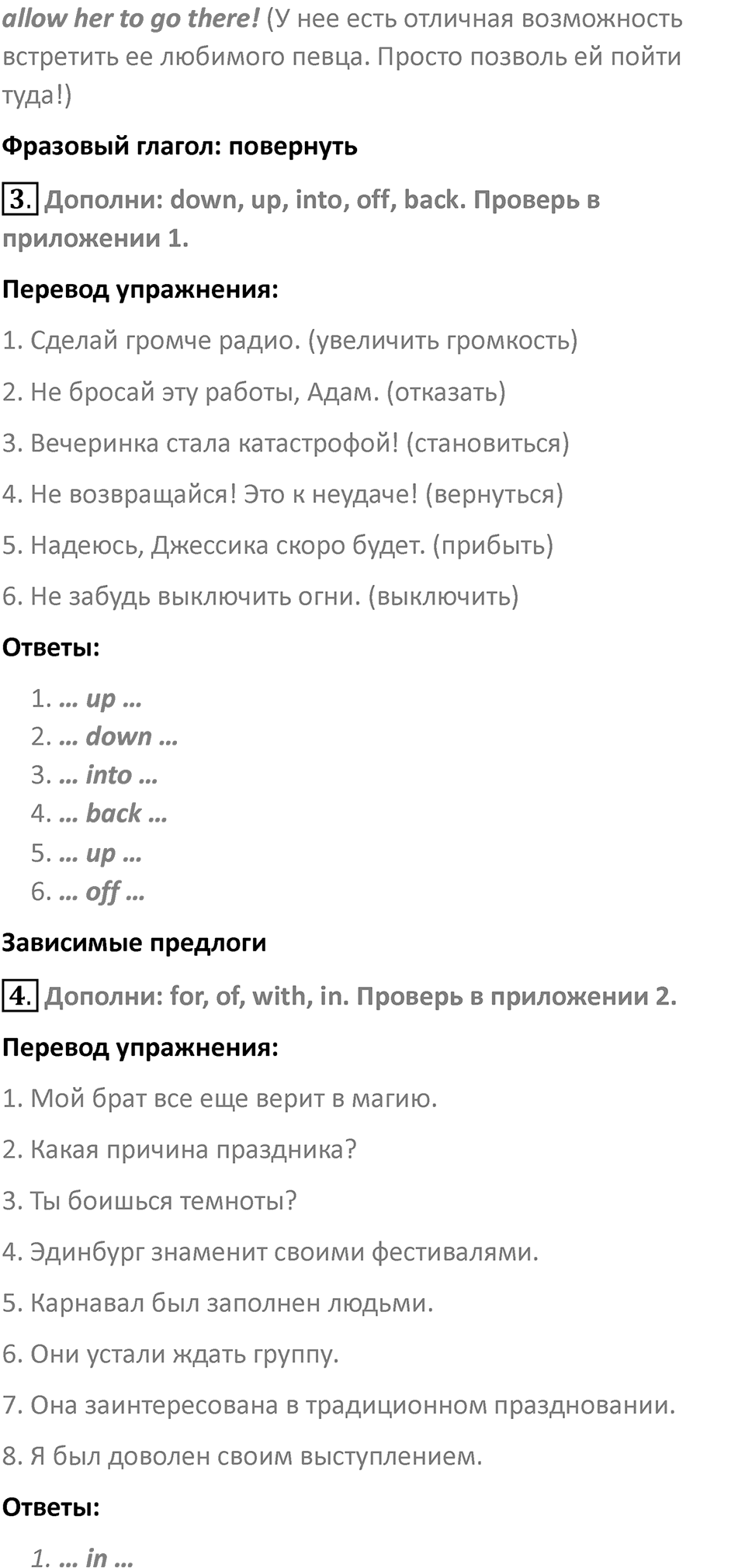 allow her to go there! (У нее есть отличная возможность встретить ее любимого певца. Просто позволь ей пойти туда!)

Фразовый глагол: повернуть

3. Дополни: down, up, into, off, back. Проверь в приложении 1.

Перевод упражнения:

1. Сделай громче радио. (увеличить громкость)

2. Не бросай эту работы, Адам. (отказать)

3. Вечеринка стала катастрофой! (становиться)

4. Не возвращайся! Это к неудаче! (вернуться)

5. Надеюсь, Джессика скоро будет. (прибыть)

6. Не забудь выключить огни. (выключить)

Ответы:

1. … up …
2. … down …
3. … into …
4. … back …
5. … up …
6. … off …

Зависимые предлоги

4. Дополни: for, of, with, in. Проверь в приложении 2.

Перевод упражнения:

1. Мой брат все еще верит в магию.

2. Какая причина праздника?

3. Ты боишься темноты?

4. Эдинбург знаменит своими фестивалями.

5. Карнавал был заполнен людьми.

6. Они устали ждать группу.

7. Она заинтересована в традиционном праздновании.

8. Я был доволен своим выступлением.

Ответы:

1. … in …